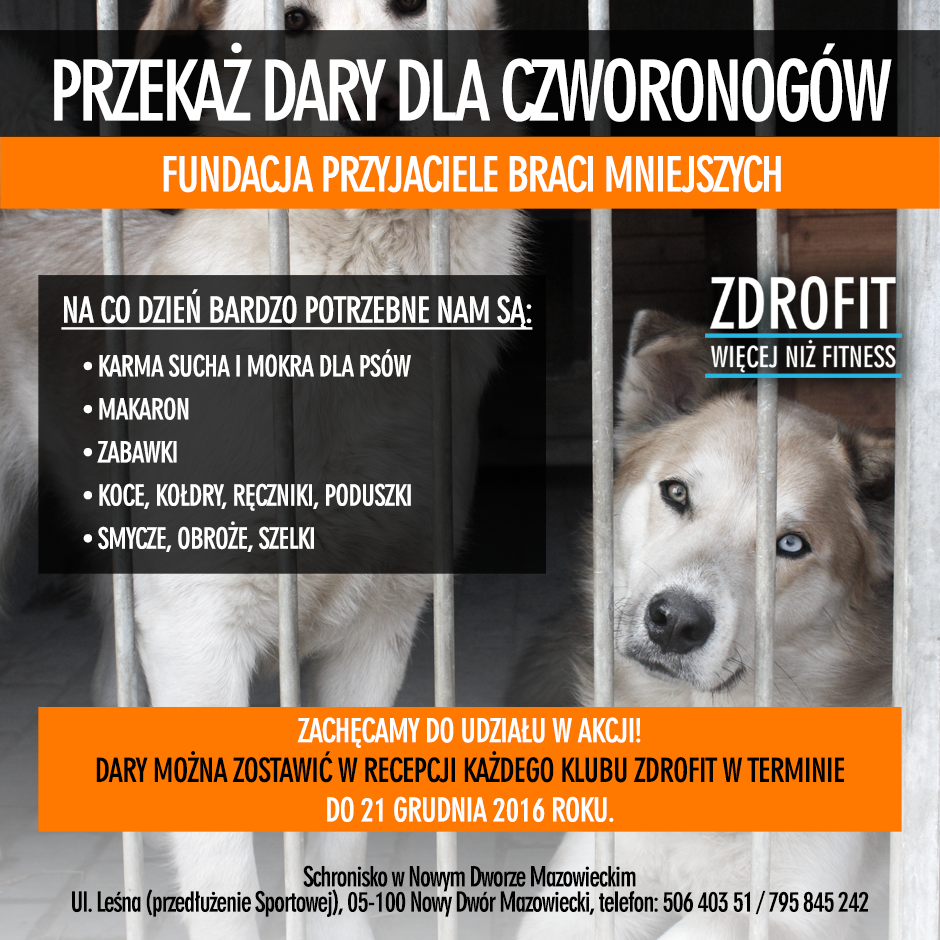 PRZEKAŻ DARY DLA CZWORONOGÓW

FUNDACJA PRZYJACIELE BRACI MNIEJSZYCH

NA CO DZIEŃ BARDZO POTRZEBNE NAM SĄ:

• KARMA SUCHA I MOKRA DLA PSÓW
• MAKARON
• ZABAWKI
• KOCE, KOŁDRY, RĘCZNIKI, PODUSZKI
• SMYCZE, OBROŻE, SZELKI

ZDROFIT
WIĘCEJ NIŻ FITNESS

ZACHĘCAMY DO UDZIAŁU W AKCJI!
DARY MOŻNA ZOSTAWIĆ W RECEPCJI KAŻDEGO KLUBU ZDROFIT W TERMINIE DO 21 GRUDNIA 2016 ROKU.

Schronisko w Nowym Dworze Mazowieckim
Ul. Leśna (przedłużenie Sportowej), 05-100 Nowy Dwór Mazowiecki, telefon: 506 403 51 / 795 845 242